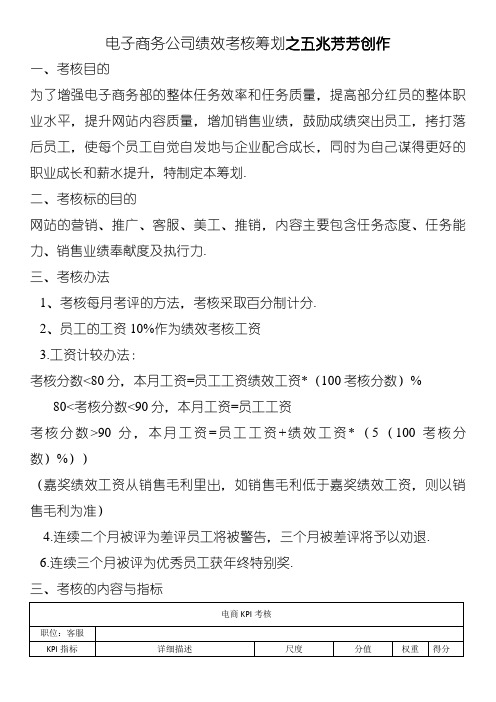 电子商务公司绩效考核筹划之五兆芳芳创作

一、考核目的

为了增强电子商务部的整体任务效率和任务质量，提高部分红员的整体职业水平，提升网站内容质量，增加销售业绩，鼓励成绩突出员工，拷打落后员工，使每个员工自觉自发地与企业配合成长，同时为自己谋得更好的职业成长和薪水提升，特制定本筹划.

二、考核标的目的

网站的营销、推广、客服、美工、推销，内容主要包含任务态度、任务能力、销售业绩奉献度及执行力.

三、考核办法

1、考核每月考评的方法，考核采取百分制计分.

2、员工的工资 10%作为绩效考核工资

3.工资计较办法：

考核分数<80 分，本月工资=员工工资绩效工资*（100 考核分数）%

80<考核分数<90 分，本月工资=员工工资

考核分数>90 分，本月工资=员工工资+绩效工资*（5（100 考核分数）%））

（嘉奖绩效工资从销售毛利里出，如销售毛利低于嘉奖绩效工资，则以销售毛利为准）

4.连续二个月被评为差评员工将被警告，三个月被差评将予以劝退.

6.连续三个月被评为优秀员工获年终特别奖.

三、考核的内容与指标

| 电商 KPI 考核 | | | | | |
|---|---|---|---|---|---|
| 职位：客服 | | | | | |
| KPI 指标 | 详细描述 | 尺度 | 分值 | 权重 | 得分 |